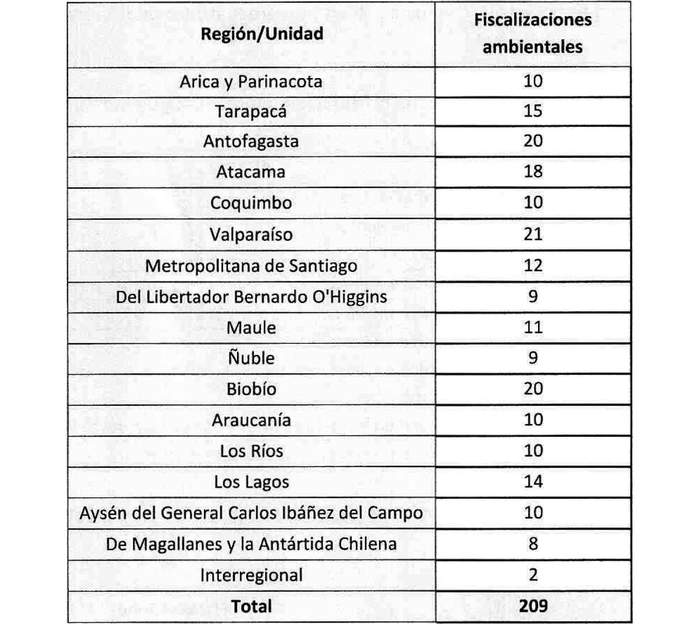 | Región/Unidad | Fiscalizaciones ambientales |
|---|---|
| Arica y Parinacota | 10 |
| Tarapacá | 15 |
| Antofagasta | 20 |
| Atacama | 18 |
| Coquimbo | 10 |
| Valparaíso | 21 |
| Metropolitana de Santiago | 12 |
| Del Libertador Bernardo O'Higgins | 9 |
| Maule | 11 |
| Ñuble | 9 |
| Biobío | 20 |
| Araucanía | 10 |
| Los Ríos | 10 |
| Los Lagos | 14 |
| Aysén del General Carlos Ibáñez del Campo | 10 |
| De Magallanes y la Antártida Chilena | 8 |
| Interregional | 2 |
| **Total** | **209** |